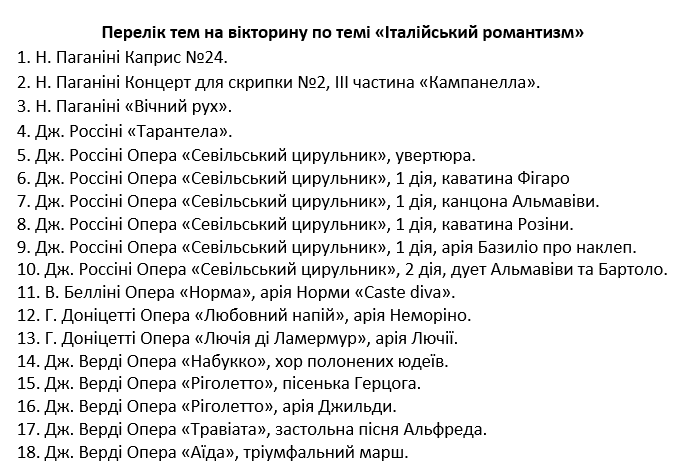 Перелік тем на вікторину по темі «Італійський романтизм»

1. Н. Паганіні Каприс №24.
2. Н. Паганіні Концерт для скрипки №2, III частина «Кампанелла».
3. Н. Паганіні «Вічний рух».
4. Дж. Россіні «Тарантела».
5. Дж. Россіні Опера «Севільський цирульник», увертюра.
6. Дж. Россіні Опера «Севільський цирульник», 1 дія, каватина Фігаро
7. Дж. Россіні Опера «Севільський цирульник», 1 дія, канцона Альмавіви.
8. Дж. Россіні Опера «Севільський цирульник», 1 дія, каватина Розіни.
9. Дж. Россіні Опера «Севільський цирульник», 1 дія, арія Базиліо про наклеп.
10. Дж. Россіні Опера «Севільський цирульник», 2 дія, дует Альмавіви та Бартоло.
11. В. Белліні Опера «Норма», арія Норми «Caste diva».
12. Г. Доніцетті Опера «Любовний напій», арія Неморіно.
13. Г. Доніцетті Опера «Лючія ді Ламермур», арія Лючії.
14. Дж. Верді Опера «Набукко», хор полонених юдеїв.
15. Дж. Верді Опера «Ріголетто», пісенька Герцога.
16. Дж. Верді Опера «Ріголетто», арія Джильди.
17. Дж. Верді Опера «Травіата», застольна пісня Альфреда.
18. Дж. Верді Опера «Аїда», тріумфальний марш.